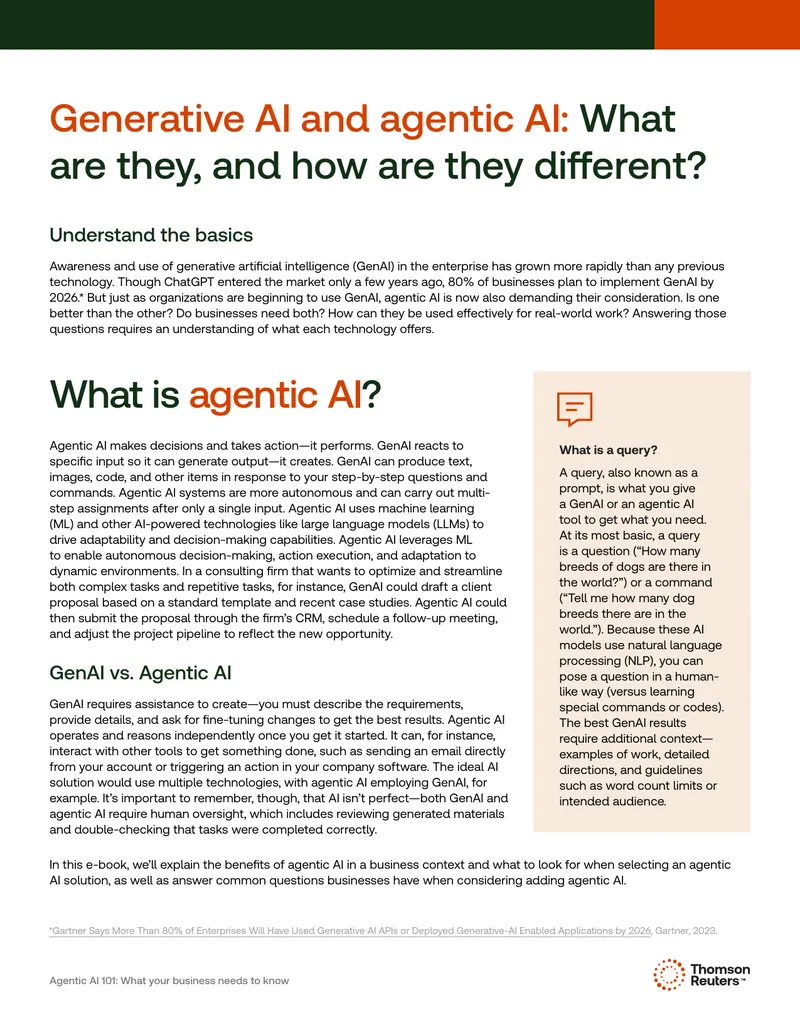 Generative AI and agentic AI: What are they, and how are they different?

Understand the basics

Awareness and use of generative artificial intelligence (GenAI) in the enterprise has grown more rapidly than any previous technology. Though ChatGPT entered the market only a few years ago, 80% of businesses plan to implement GenAI by 2026.* But just as organizations are beginning to use GenAI, agentic AI is now also demanding their consideration. Is one better than the other? Do businesses need both? How can they be used effectively for real-world work? Answering those questions requires an understanding of what each technology offers.

What is agentic AI?

Agentic AI makes decisions and takes action—it performs. GenAI reacts to specific input so it can generate output—it creates. GenAI can produce text, images, code, and other items in response to your step-by-step questions and commands. Agentic AI systems are more autonomous and can carry out multi-step assignments after only a single input. Agentic AI uses machine learning (ML) and other AI-powered technologies like large language models (LLMs) to drive adaptability and decision-making capabilities. Agentic AI leverages ML to enable autonomous decision-making, action execution, and adaptation to dynamic environments. In a consulting firm that wants to optimize and streamline both complex tasks and repetitive tasks, for instance, GenAI could draft a client proposal based on a standard template and recent case studies. Agentic AI could then submit the proposal through the firm's CRM, schedule a follow-up meeting, and adjust the project pipeline to reflect the new opportunity.

GenAI vs. Agentic AI

GenAI requires assistance to create—you must describe the requirements, provide details, and ask for fine-tuning changes to get the best results. Agentic AI operates and reasons independently once you get it started. It can, for instance, interact with other tools to get something done, such as sending an email directly from your account or triggering an action in your company software. The ideal AI solution would use multiple technologies, with agentic AI employing GenAI, for example. It's important to remember, though, that AI isn't perfect—both GenAI and agentic AI require human oversight, which includes reviewing generated materials and double-checking that tasks were completed correctly.

What is a query?

A query, also known as a prompt, is what you give a GenAI or an agentic AI tool to get what you need. At its most basic, a query is a question ("How many breeds of dogs are there in the world?") or a command ("Tell me how many dog breeds there are in the world."). Because these AI models use natural language processing (NLP), you can pose a question in a human-like way (versus learning special commands or codes). The best GenAI results require additional context—examples of work, detailed directions, and guidelines such as word count limits or intended audience.

In this e-book, we'll explain the benefits of agentic AI in a business context and what to look for when selecting an agentic AI solution, as well as answer common questions businesses have when considering adding agentic AI.

*Gartner Says More Than 80% of Enterprises Will Have Used Generative AI APIs or Deployed Generative-AI Enabled Applications by 2026, Gartner, 2023.

Agentic AI 101: What your business needs to know

Thomson Reuters™